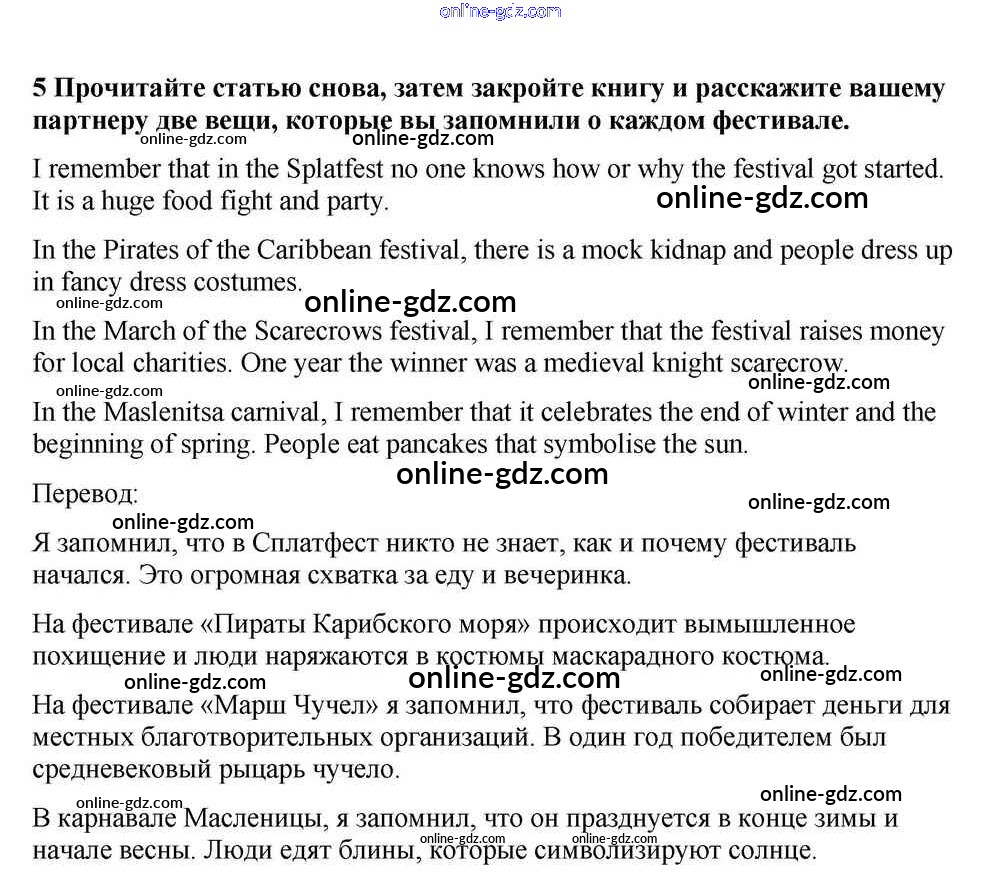 online-gdz.com

5 Прочитайте статью снова, затем закройте книгу и расскажите вашему партнеру две вещи, которые вы запомнили о каждом фестивале.

online-gdz.com online-gdz.com

I remember that in the Splatfest no one knows how or why the festival got started. It is a huge food fight and party.

online-gdz.com

In the Pirates of the Caribbean festival, there is a mock kidnap and people dress up in fancy dress costumes.

online-gdz.com online-gdz.com

In the March of the Scarecrows festival, I remember that the festival raises money for local charities. One year the winner was a medieval knight scarecrow.

online-gdz.com online-gdz.com

In the Maslenitsa carnival, I remember that it celebrates the end of winter and the beginning of spring. People eat pancakes that symbolise the sun.

online-gdz.com

Перевод:

online-gdz.com online-gdz.com

Я запомнил, что в Сплатфест никто не знает, как и почему фестиваль начался. Это огромная схватка за еду и вечеринка.

На фестивале «Пираты Карибского моря» происходит вымышленное похищение и люди наряжаются в костюмы маскарадного костюма.

online-gdz.com online-gdz.com online-gdz.com

На фестивале «Марш Чучел» я запомнил, что фестиваль собирает деньги для местных благотворительных организаций. В один год победителем был средневековый рыцарь чучело.

online-gdz.com online-gdz.com

В карнавале Масленицы, я запомнил, что он празднуется в конце зимы и начале весны. Люди едят блины, которые символизируют солнце.

online-gdz.com online-gdz.com